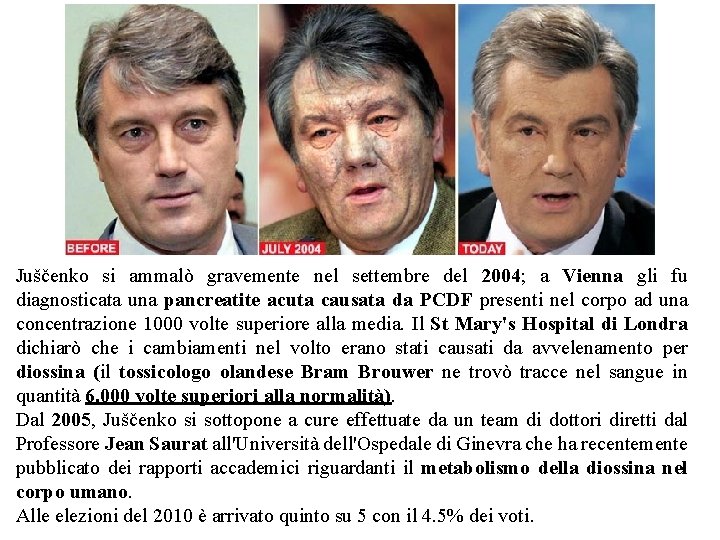 BEFORE

JULY 2004

TODAY

Juščenko si ammalò gravemente nel settembre del 2004; a Vienna gli fu diagnosticata una pancreatite acuta causata da PCDF presenti nel corpo ad una concentrazione 1000 volte superiore alla media. Il St Mary's Hospital di Londra dichiarò che i cambiamenti nel volto erano stati causati da avvelenamento per diossina (il tossicologo olandese Bram Brouwer ne trovò tracce nel sangue in quantità 6.000 volte superiori alla normalità).
Dal 2005, Juščenko si sottopone a cure effettuate da un team di dottori diretti dal Professore Jean Saurat all'Università dell'Ospedale di Ginevra che ha recentemente pubblicato dei rapporti accademici riguardanti il metabolismo della diossina nel corpo umano.
Alle elezioni del 2010 è arrivato quinto su 5 con il 4.5% dei voti.